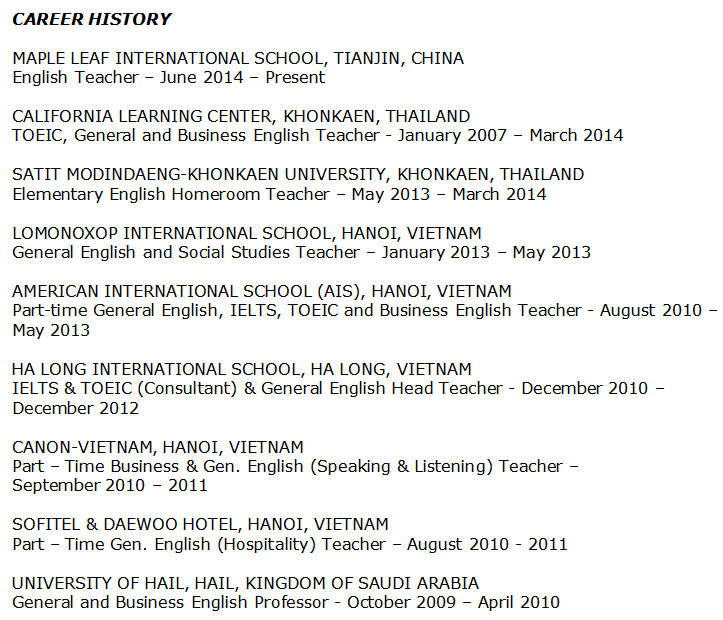 CAREER HISTORY

MAPLE LEAF INTERNATIONAL SCHOOL, TIANJIN, CHINA
English Teacher – June 2014 – Present

CALIFORNIA LEARNING CENTER, KHONKAEN, THAILAND
TOEIC, General and Business English Teacher - January 2007 – March 2014

SATIT MODINDAENG-KHONKAEN UNIVERSITY, KHONKAEN, THAILAND
Elementary English Homeroom Teacher – May 2013 – March 2014

LOMONOXOP INTERNATIONAL SCHOOL, HANOI, VIETNAM
General English and Social Studies Teacher – January 2013 – May 2013

AMERICAN INTERNATIONAL SCHOOL (AIS), HANOI, VIETNAM
Part-time General English, IELTS, TOEIC and Business English Teacher - August 2010 – May 2013

HA LONG INTERNATIONAL SCHOOL, HA LONG, VIETNAM
IELTS & TOEIC (Consultant) & General English Head Teacher - December 2010 – December 2012

CANON-VIETNAM, HANOI, VIETNAM
Part – Time Business & Gen. English (Speaking & Listening) Teacher – September 2010 – 2011

SOFITEL & DAEWOO HOTEL, HANOI, VIETNAM
Part – Time Gen. English (Hospitality) Teacher – August 2010 - 2011

UNIVERSITY OF HAIL, HAIL, KINGDOM OF SAUDI ARABIA
General and Business English Professor - October 2009 – April 2010